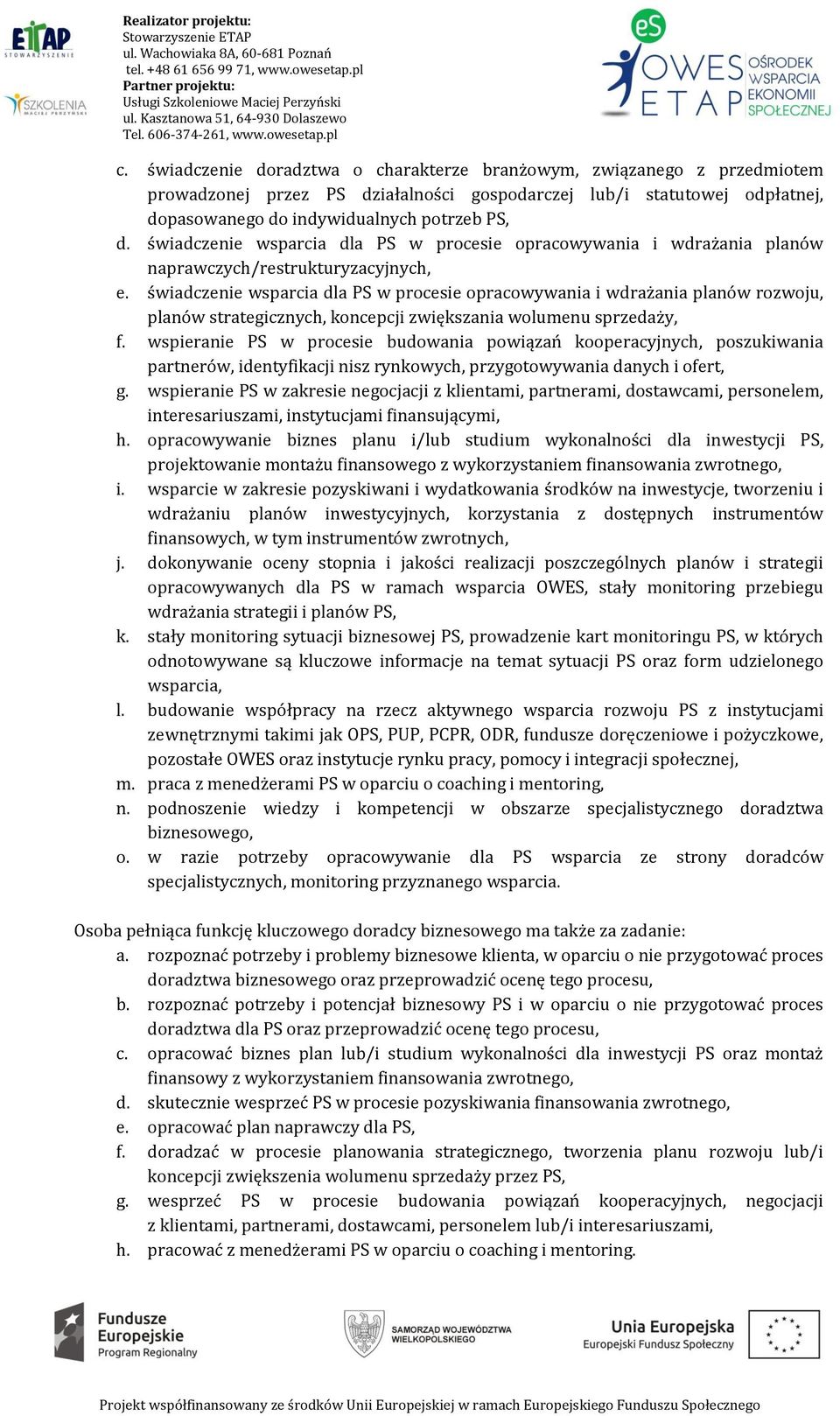 ETAP
STOWARZYSZENIE

SZKOLENIA
MACIEJ PERZYŃSKI

Realizator projektu:
Stowarzyszenie ETAP
ul. Wachowiaka 8A, 60-681 Poznań
tel. +48 61 656 99 71, www.owesetap.pl
Partner projektu:
Usługi Szkoleniowe Maciej Perzyński
ul. Kasztanowa 51, 64-930 Dolaszewo
Tel. 606-374-261, www.owesetap.pl

eS OWES ETAP OŚRODEK WSPARCIA EKONOMII SPOŁECZNEJ

c. świadczenie doradztwa o charakterze branżowym, związanego z przedmiotem prowadzonej przez PS działalności gospodarczej lub/i statutowej odpłatnej, dopasowanego do indywidualnych potrzeb PS,
d. świadczenie wsparcia dla PS w procesie opracowywania i wdrażania planów naprawczych/restrukturyzacyjnych,
e. świadczenie wsparcia dla PS w procesie opracowywania i wdrażania planów rozwoju, planów strategicznych, koncepcji zwiększania wolumenu sprzedaży,
f. wspieranie PS w procesie budowania powiązań kooperacyjnych, poszukiwania partnerów, identyfikacji nisz rynkowych, przygotowywania danych i ofert,
g. wspieranie PS w zakresie negocjacji z klientami, partnerami, dostawcami, personelem, interesariuszami, instytucjami finansującymi,
h. opracowywanie biznes planu i/lub studium wykonalności dla inwestycji PS, projektowanie montażu finansowego z wykorzystaniem finansowania zwrotnego,
i. wsparcie w zakresie pozyskiwani i wydatkowania środków na inwestycje, tworzeniu i wdrażaniu planów inwestycyjnych, korzystania z dostępnych instrumentów finansowych, w tym instrumentów zwrotnych,
j. dokonywanie oceny stopnia i jakości realizacji poszczególnych planów i strategii opracowywanych dla PS w ramach wsparcia OWES, stały monitoring przebiegu wdrażania strategii i planów PS,
k. stały monitoring sytuacji biznesowej PS, prowadzenie kart monitoringu PS, w których odnotowywane są kluczowe informacje na temat sytuacji PS oraz form udzielonego wsparcia,
l. budowanie współpracy na rzecz aktywnego wsparcia rozwoju PS z instytucjami zewnętrznymi takimi jak OPS, PUP, PCPR, ODR, fundusze doręczeniowe i pożyczkowe, pozostałe OWES oraz instytucje rynku pracy, pomocy i integracji społecznej,
m. praca z menedżerami PS w oparciu o coaching i mentoring,
n. podnoszenie wiedzy i kompetencji w obszarze specjalistycznego doradztwa biznesowego,
o. w razie potrzeby opracowywanie dla PS wsparcia ze strony doradców specjalistycznych, monitoring przyznanego wsparcia.

Osoba pełniąca funkcję kluczowego doradcy biznesowego ma także za zadanie:
a. rozpoznać potrzeby i problemy biznesowe klienta, w oparciu o nie przygotować proces doradztwa biznesowego oraz przeprowadzić ocenę tego procesu,
b. rozpoznać potrzeby i potencjał biznesowy PS i w oparciu o nie przygotować proces doradztwa dla PS oraz przeprowadzić ocenę tego procesu,
c. opracować biznes plan lub/i studium wykonalności dla inwestycji PS oraz montaż finansowy z wykorzystaniem finansowania zwrotnego,
d. skutecznie wesprzeć PS w procesie pozyskiwania finansowania zwrotnego,
e. opracować plan naprawczy dla PS,
f. doradzać w procesie planowania strategicznego, tworzenia planu rozwoju lub/i koncepcji zwiększenia wolumenu sprzedaży przez PS,
g. wesprzeć PS w procesie budowania powiązań kooperacyjnych, negocjacji z klientami, partnerami, dostawcami, personelem lub/i interesariuszami,
h. pracować z menedżerami PS w oparciu o coaching i mentoring.

Fundusze Europejskie Program Regionalny

SAMORZĄD WOJEWÓDZTWA WIELKOPOLSKIEGO

Unia Europejska Europejski Fundusz Społeczny

Projekt współfinansowany ze środków Unii Europejskiej w ramach Europejskiego Funduszu Społecznego